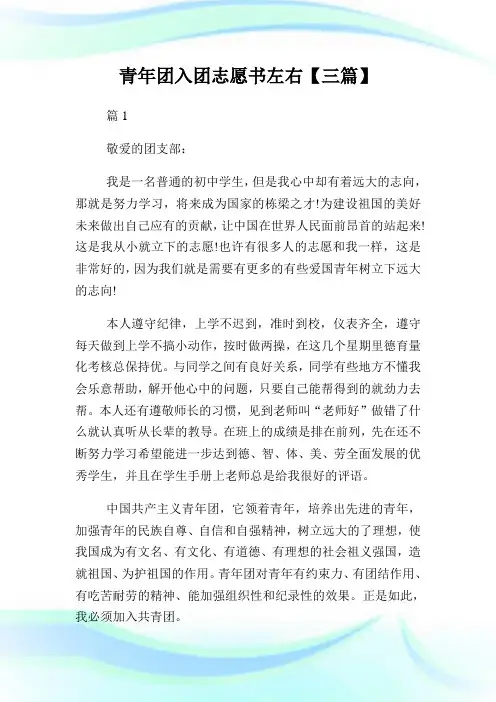 青年团入团志愿书左右【三篇】

篇 1

敬爱的团支部：

我是一名普通的初中学生，但是我心中却有着远大的志向，那就是努力学习，将来成为国家的栋梁之才!为建设祖国的美好未来做出自己应有的贡献，让中国在世界人民面前昂首的站起来!这是我从小就立下的志愿!也许有很多人的志愿和我一样，这是非常好的，因为我们就是需要有更多的有些爱国青年树立下远大的志向!

本人遵守纪律，上学不迟到，准时到校，仪表齐全，遵守每天做到上学不搞小动作，按时做两操，在这几个星期里德育量化考核总保持优。与同学之间有良好关系，同学有些地方不懂我会乐意帮助，解开他心中的问题，只要自己能帮得到的就劲力去帮。本人还有遵敬师长的习惯，见到老师叫“老师好”做错了什么就认真听从长辈的教导。在班上的成绩是排在前列，先在还不断努力学习希望能进一步达到德、智、体、美、劳全面发展的优秀学生，并且在学生手册上老师总是给我很好的评语。

中国共产主义青年团，它领着青年，培养出先进的青年，加强青年的民族自尊、自信和自强精神，树立远大的了理想，使我国成为有文名、有文化、有道德、有理想的社会祖义强国，造就祖国、为护祖国的作用。青年团对青年有约束力、有团结作用、有吃苦耐劳的精神、能加强组织性和纪录性的效果。正是如此，我必须加入共青团。